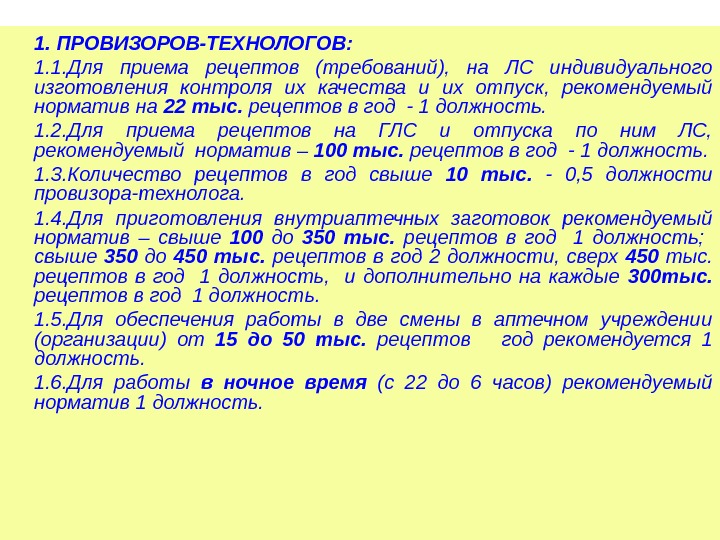 1. ПРОВИЗОРОВ-ТЕХНОЛОГОВ:

1.1.Для приема рецептов (требований), на ЛС индивидуального изготовления контроля их качества и их отпуск, рекомендуемый норматив на 22 тыс. рецептов в год - 1 должность.

1.2.Для приема рецептов на ГЛС и отпуска по ним ЛС, рекомендуемый норматив – 100 тыс. рецептов в год - 1 должность.

1.3.Количество рецептов в год свыше 10 тыс. - 0,5 должности провизора-технолога.

1.4.Для приготовления внутриаптечных заготовок рекомендуемый норматив – свыше 100 до 350 тыс. рецептов в год 1 должность; свыше 350 до 450 тыс. рецептов в год 2 должности, сверх 450 тыс. рецептов в год 1 должность, и дополнительно на каждые 300тыс. рецептов в год 1 должность.

1.5.Для обеспечения работы в две смены в аптечном учреждении (организации) от 15 до 50 тыс. рецептов год рекомендуется 1 должность.

1.6.Для работы в ночное время (с 22 до 6 часов) рекомендуемый норматив 1 должность.